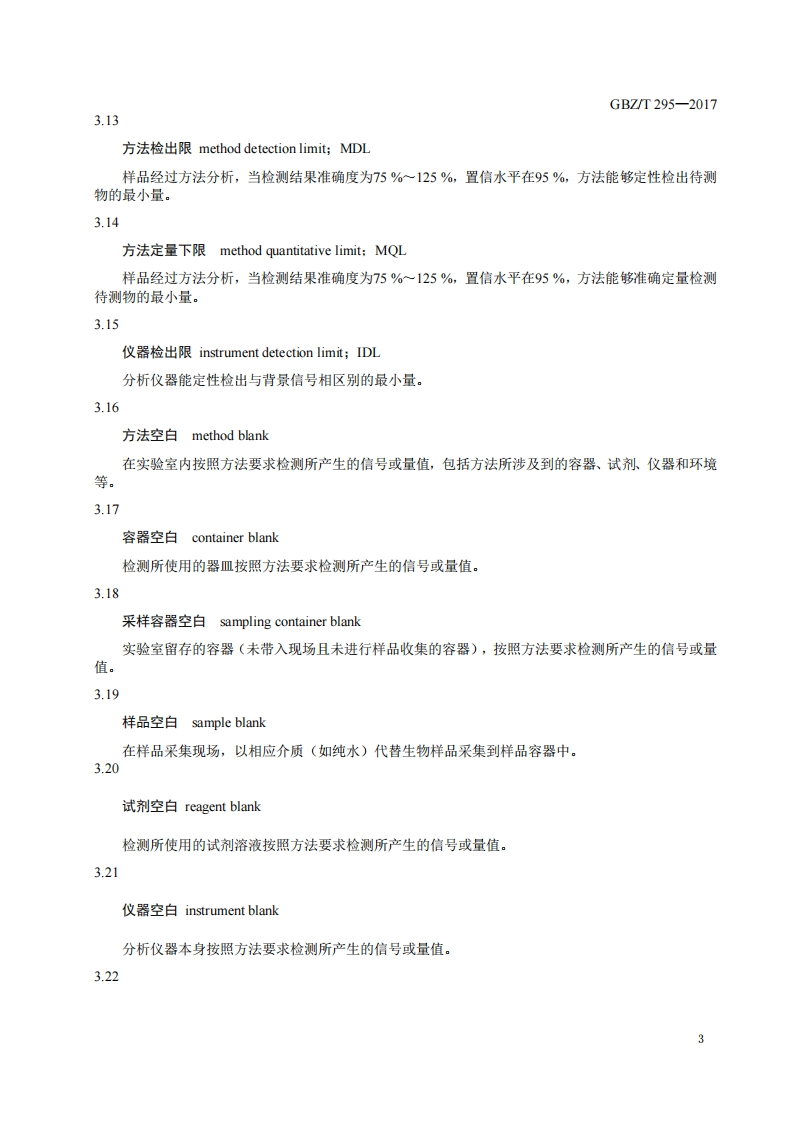 GBZ/T 295—2017

3.13

方法检出限 method detection limit；MDL

样品经过方法分析，当检测结果准确度为75 %～125 %，置信水平在95 %，方法能够定性检出待测物的最小量。

3.14

方法定量下限 method quantitative limit；MQL

样品经过方法分析，当检测结果准确度为75 %～125 %，置信水平在95 %，方法能够准确定量检测待测物的最小量。

3.15

仪器检出限 instrument detection limit；IDL

分析仪器能定性检出与背景信号相区别的最小量。

3.16

方法空白 method blank

在实验室内按照方法要求检测所产生的信号或量值，包括方法所涉及到的容器、试剂、仪器和环境等。

3.17

容器空白 container blank

检测所使用的器皿按照方法要求检测所产生的信号或量值。

3.18

采样容器空白 sampling container blank

实验室留存的容器（未带入现场且未进行样品收集的容器），按照方法要求检测所产生的信号或量值。

3.19

样品空白 sample blank

在样品采集现场，以相应介质（如纯水）代替生物样品采集到样品容器中。

3.20

试剂空白 reagent blank

检测所使用的试剂溶液按照方法要求检测所产生的信号或量值。

3.21

仪器空白 instrument blank

分析仪器本身按照方法要求检测所产生的信号或量值。

3.22

3